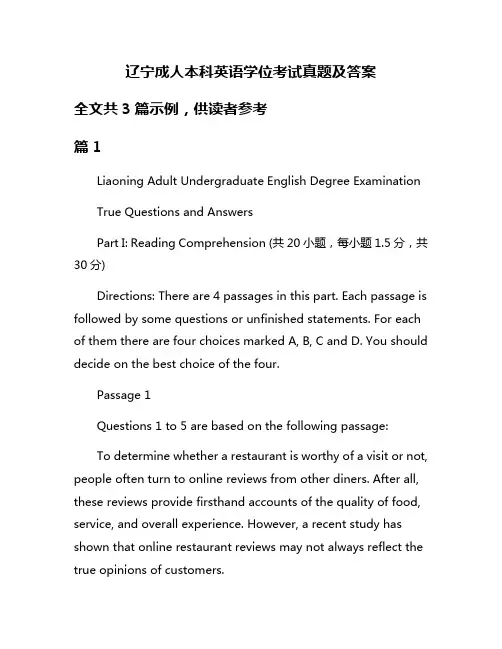 辽宁成人本科英语学位考试真题及答案

全文共 3 篇示例，供读者参考

篇 1

Liaoning Adult Undergraduate English Degree Examination

True Questions and Answers

Part I: Reading Comprehension (共 20 小题，每小题 1.5 分，共 30 分)

Directions: There are 4 passages in this part. Each passage is followed by some questions or unfinished statements. For each of them there are four choices marked A, B, C and D. You should decide on the best choice of the four.

Passage 1

Questions 1 to 5 are based on the following passage:

To determine whether a restaurant is worthy of a visit or not, people often turn to online reviews from other diners. After all, these reviews provide firsthand accounts of the quality of food, service, and overall experience. However, a recent study has shown that online restaurant reviews may not always reflect the true opinions of customers.